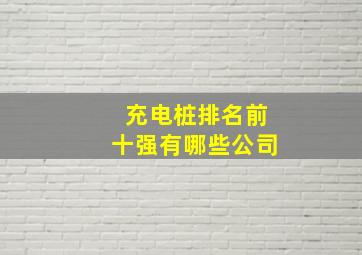 充电桩排名前
十强有哪些公司